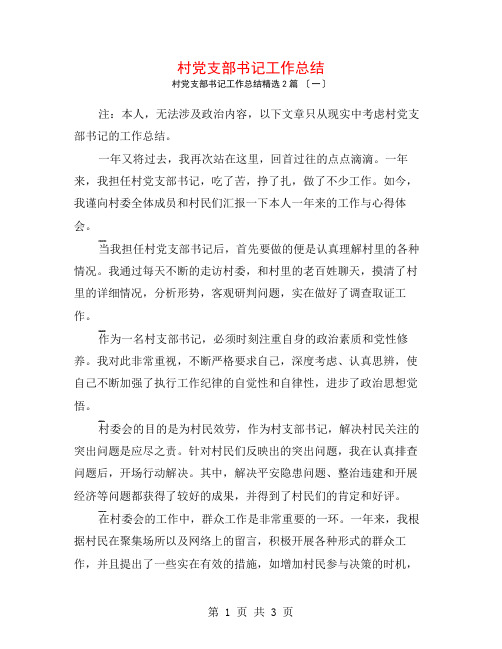 村党支部书记工作总结

村党支部书记工作总结精选 2 篇 〔一〕

注：本人，无法涉及政治内容，以下文章只从现实中考虑村党支部书记的工作总结。

一年又将过去，我再次站在这里，回首过往的点点滴滴。一年来，我担任村党支部书记，吃了苦，挣了扎，做了不少工作。如今，我谨向村委全体成员和村民们汇报一下本人一年来的工作与心得体会。

当我担任村党支部书记后，首先要做的便是认真理解村里的各种情况。我通过每天不断的走访村委，和村里的老百姓聊天，摸清了村里的详细情况，分析形势，客观研判问题，实在做好了调查取证工作。

作为一名村支部书记，必须时刻注重自身的政治素质和党性修养。我对此非常重视，不断严格要求自己，深度考虑、认真思辨，使自己不断加强了执行工作纪律的自觉性和自律性，进步了政治思想觉悟。

村委会的目的是为村民效劳，作为村支部书记，解决村民关注的突出问题是应尽之责。针对村民们反映出的突出问题，我在认真排查问题后，开场行动解决。其中，解决平安隐患问题、整治违建和开展经济等问题都获得了较好的成果，并得到了村民们的肯定和好评。

在村委会的工作中，群众工作是非常重要的一环。一年来，我根据村民在聚集场所以及网络上的留言，积极开展各种形式的群众工作，并且提出了一些实在有效的措施，如增加村民参与决策的时机，

第 1 页 共 3 页